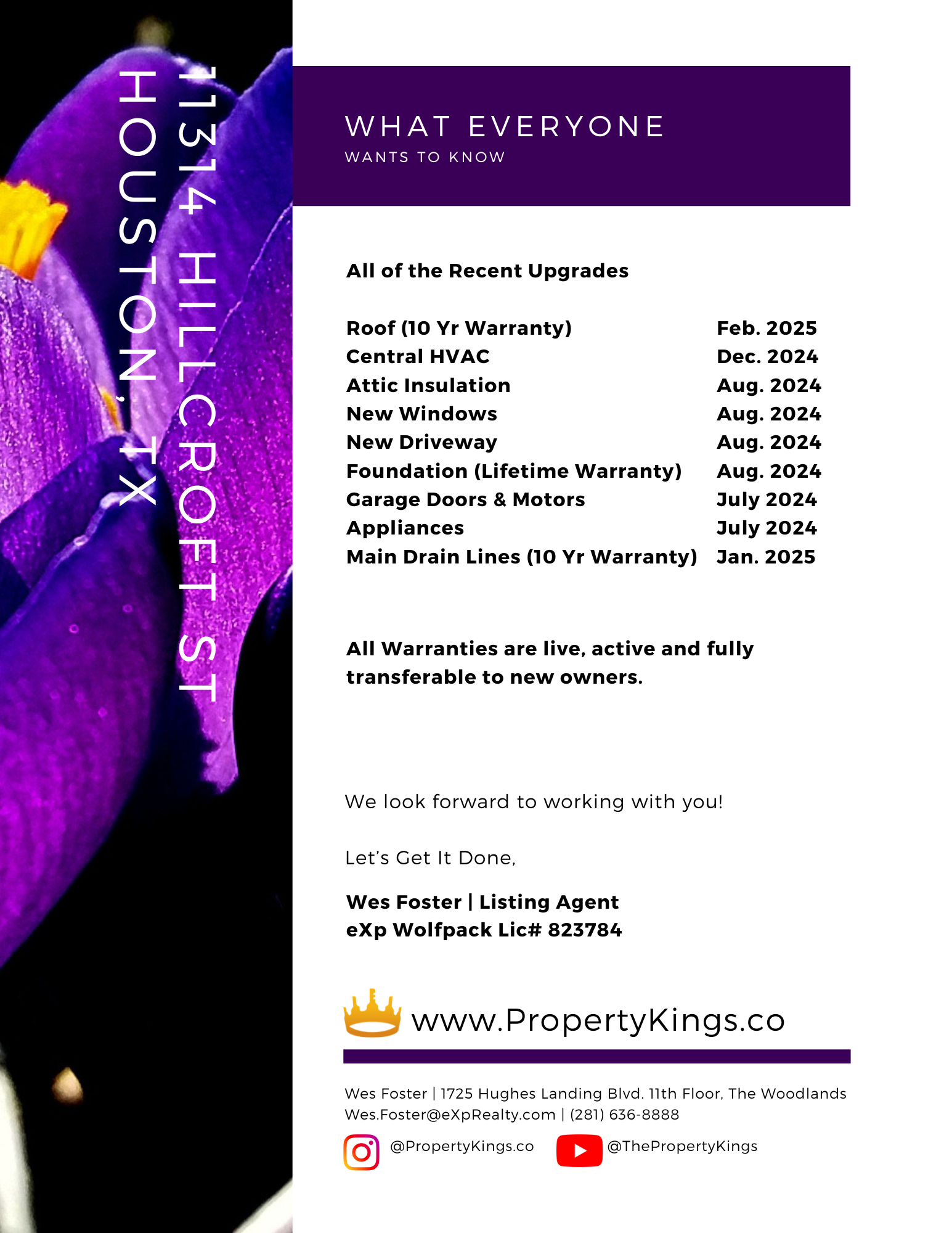 11314 HILLCROFT ST
HOUSTON, TX

WHAT EVERYONE
WANTS TO KNOW

All of the Recent Upgrades

Roof (10 Yr Warranty) Feb. 2025
Central HVAC Dec. 2024
Attic Insulation Aug. 2024
New Windows Aug. 2024
New Driveway Aug. 2024
Foundation (Lifetime Warranty) Aug. 2024
Garage Doors & Motors July 2024
Appliances July 2024
Main Drain Lines (10 Yr Warranty) Jan. 2025

All Warranties are live, active and fully transferable to new owners.

We look forward to working with you!

Let's Get It Done,

Wes Foster | Listing Agent
eXp Wolfpack Lic# 823784

www.PropertyKings.co

Wes Foster | 1725 Hughes Landing Blvd. 11th Floor, The Woodlands
Wes.Foster@eXpRealty.com | (281) 636-8888

@PropertyKings.co @ThePropertyKings